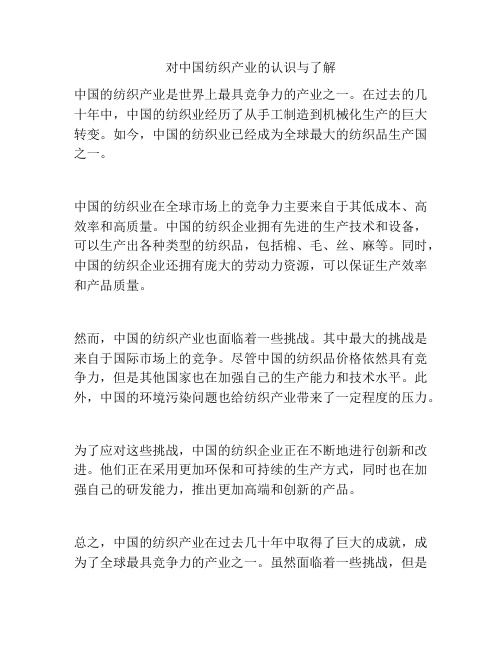 对中国纺织产业的认识与了解

中国的纺织产业是世界上最具竞争力的产业之一。在过去的几十年中，中国的纺织业经历了从手工制造到机械化生产的巨大转变。如今，中国的纺织业已经成为全球最大的纺织品生产国之一。

中国的纺织业在全球市场上的竞争力主要来自于其低成本、高效率和高质量。中国的纺织企业拥有先进的生产技术和设备，可以生产出各种类型的纺织品，包括棉、毛、丝、麻等。同时，中国的纺织企业还拥有庞大的劳动力资源，可以保证生产效率和产品质量。

然而，中国的纺织产业也面临着一些挑战。其中最大的挑战是来自于国际市场上的竞争。尽管中国的纺织品价格依然具有竞争力，但是其他国家也在加强自己的生产能力和技术水平。此外，中国的环境污染问题也给纺织产业带来了一定程度的压力。

为了应对这些挑战，中国的纺织企业正在不断地进行创新和改进。他们正在采用更加环保和可持续的生产方式，同时也在加强自己的研发能力，推出更加高端和创新的产品。

总之，中国的纺织产业在过去几十年中取得了巨大的成就，成为了全球最具竞争力的产业之一。虽然面临着一些挑战，但是